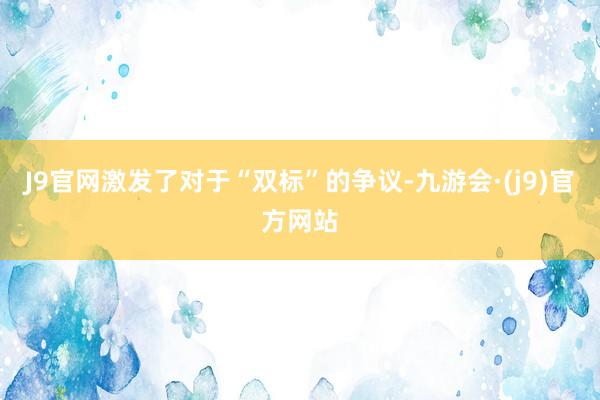 J9官网激发了对于“双标”的争议-九游会·(j9)官方网站